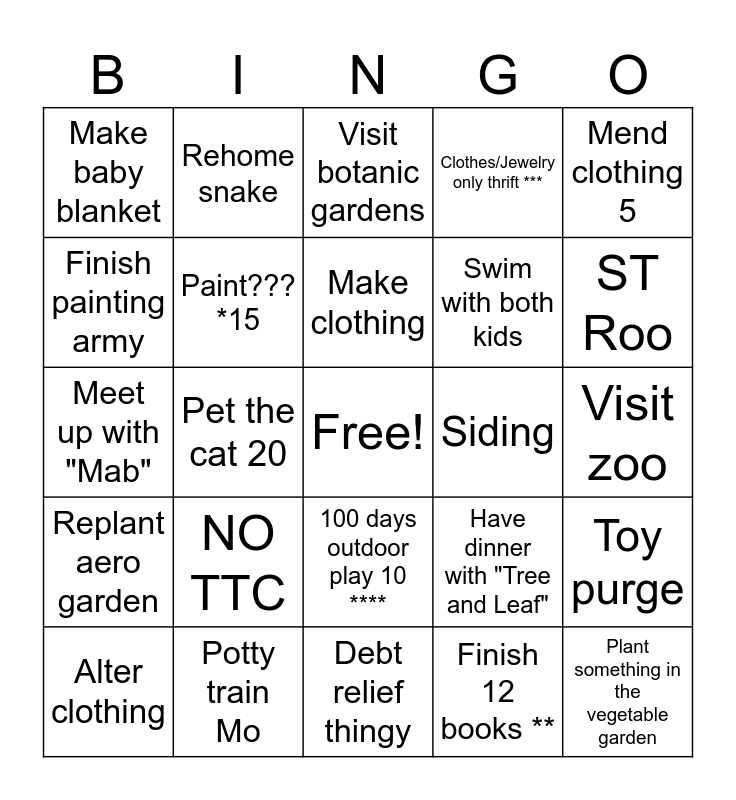 | B | I | N | G | O |
|---|---|---|---|---|
| Make baby blanket | Rehome snake | Visit botanic gardens | Clothes/Jewelry only thrift *** | Mend clothing 5 |
| Finish painting army | Paint??? *15 | Make clothing | Swim with both kids | ST Roo |
| Meet up with "Mab" | Pet the cat 20 | Free! | Siding | Visit zoo |
| Replant aero garden | NO TTC | 100 days outdoor play 10 **** | Have dinner with "Tree and Leaf" | Toy purge |
| Alter clothing | Potty train Mo | Debt relief thingy | Finish 12 books ** | Plant something in the vegetable garden |